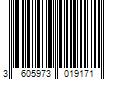 3 605973 019171